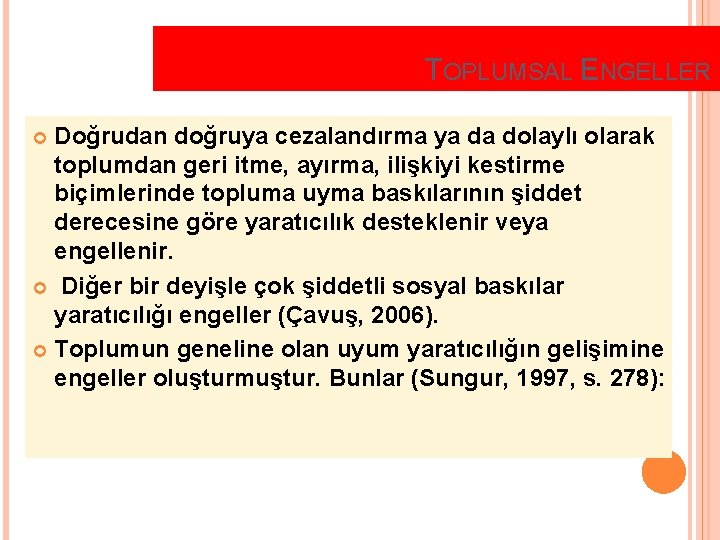 TOPLUMSAL ENGELLER

Doğrudan doğruya cezalandırma ya da dolaylı olarak toplumdan geri itme, ayırma, ilişkiyi kestirme biçimlerinde topluma uyma baskılarının şiddet derecesine göre yaratıcılık desteklenir veya engellenir.

Diğer bir deyişle çok şiddetli sosyal baskılar yaratıcılığı engeller (Çavuş, 2006).

Toplumun geneline olan uyum yaratıcılığın gelişimine engeller oluşturmuştur. Bunlar (Sungur, 1997, s. 278):